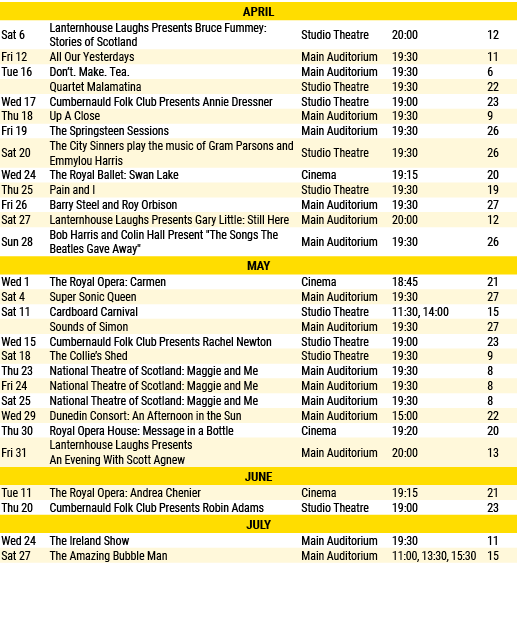 | APRIL | | | | |
|---|---|---|---|---|
| Sat 6 | Lanternhouse Laughs Presents Bruce Fummey: Stories of Scotland | Studio Theatre | 20:00 | 12 |
| Fri 12 | All Our Yesterdays | Main Auditorium | 19:30 | 11 |
| Tue 16 | Don't. Make. Tea. | Main Auditorium | 19:30 | 6 |
| | Quartet Malamatina | Studio Theatre | 19:30 | 22 |
| Wed 17 | Cumbernauld Folk Club Presents Annie Dressner | Studio Theatre | 19:00 | 23 |
| Thu 18 | Up A Close | Main Auditorium | 19:30 | 9 |
| Fri 19 | The Springsteen Sessions | Main Auditorium | 19:30 | 26 |
| Sat 20 | The City Sinners play the music of Gram Parsons and Emmylou Harris | Studio Theatre | 19:30 | 26 |
| Wed 24 | The Royal Ballet: Swan Lake | Cinema | 19:15 | 20 |
| Thu 25 | Pain and I | Studio Theatre | 19:30 | 19 |
| Fri 26 | Barry Steel and Roy Orbison | Main Auditorium | 19:30 | 27 |
| Sat 27 | Lanternhouse Laughs Presents Gary Little: Still Here | Main Auditorium | 20:00 | 12 |
| Sun 28 | Bob Harris and Colin Hall Present "The Songs The Beatles Gave Away" | Main Auditorium | 19:30 | 26 |
| MAY | | | | |
| Wed 1 | The Royal Opera: Carmen | Cinema | 18:45 | 21 |
| Sat 4 | Super Sonic Queen | Main Auditorium | 19:30 | 27 |
| Sat 11 | Cardboard Carnival | Studio Theatre | 11:30, 14:00 | 15 |
| | Sounds of Simon | Main Auditorium | 19:30 | 27 |
| Wed 15 | Cumbernauld Folk Club Presents Rachel Newton | Studio Theatre | 19:00 | 23 |
| Sat 18 | The Collie's Shed | Studio Theatre | 19:30 | 9 |
| Thu 23 | National Theatre of Scotland: Maggie and Me | Main Auditorium | 19:30 | 8 |
| Fri 24 | National Theatre of Scotland: Maggie and Me | Main Auditorium | 19:30 | 8 |
| Sat 25 | National Theatre of Scotland: Maggie and Me | Main Auditorium | 19:30 | 8 |
| Wed 29 | Dunedin Consort: An Afternoon in the Sun | Main Auditorium | 15:00 | 22 |
| Thu 30 | Royal Opera House: Message in a Bottle | Cinema | 19:20 | 20 |
| Fri 31 | Lanternhouse Laughs Presents An Evening With Scott Agnew | Main Auditorium | 20:00 | 13 |
| JUNE | | | | |
| Tue 11 | The Royal Opera: Andrea Chenier | Cinema | 19:15 | 21 |
| Thu 20 | Cumbernauld Folk Club Presents Robin Adams | Studio Theatre | 19:00 | 23 |
| JULY | | | | |
| Wed 24 | The Ireland Show | Main Auditorium | 19:30 | 11 |
| Sat 27 | The Amazing Bubble Man | Main Auditorium | 11:00, 13:30, 15:30 | 15 |